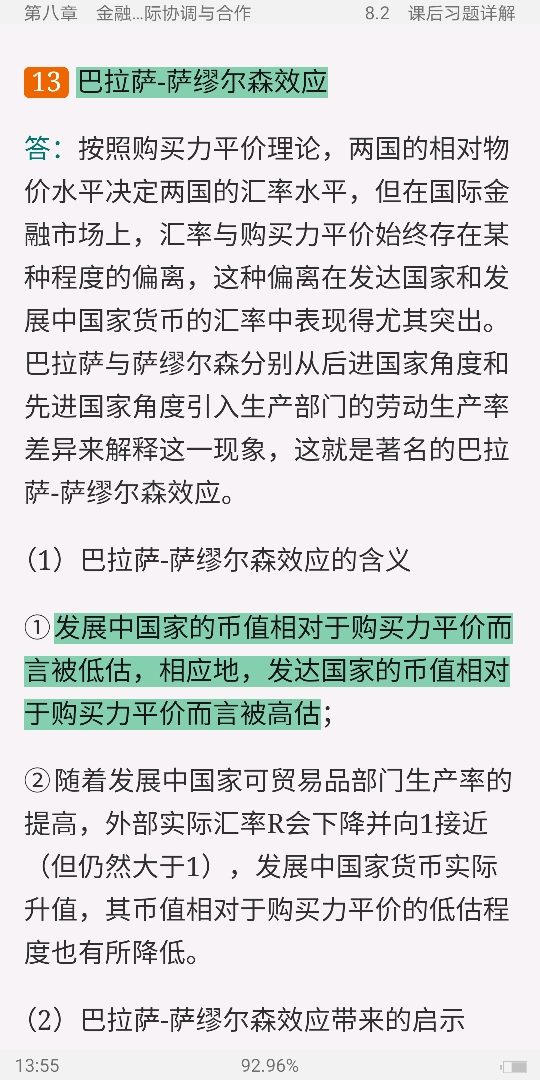 第八章　金融...际协调与合作　　8.2　课后习题详解

13 巴拉萨-萨缪尔森效应

答：按照购买力平价理论，两国的相对物价水平决定两国的汇率水平，但在国际金融市场上，汇率与购买力平价始终存在某种程度的偏离，这种偏离在发达国家和发展中国家货币的汇率中表现得尤其突出。巴拉萨与萨缪尔森分别从后进国家角度和先进国家角度引入生产部门的劳动生产率差异来解释这一现象，这就是著名的巴拉萨-萨缪尔森效应。

（1）巴拉萨-萨缪尔森效应的含义

①发展中国家的币值相对于购买力平价而言被低估，相应地，发达国家的币值相对于购买力平价而言被高估；

②随着发展中国家可贸易品部门生产率的提高，外部实际汇率R会下降并向1接近（但仍然大于1），发展中国家货币实际升值，其币值相对于购买力平价的低估程度也有所降低。

（2）巴拉萨-萨缪尔森效应带来的启示

13:55　　92.96%